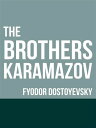 THE
BROTHERS
KARAMAZOV

FYODOR DOSTOYEVSKY